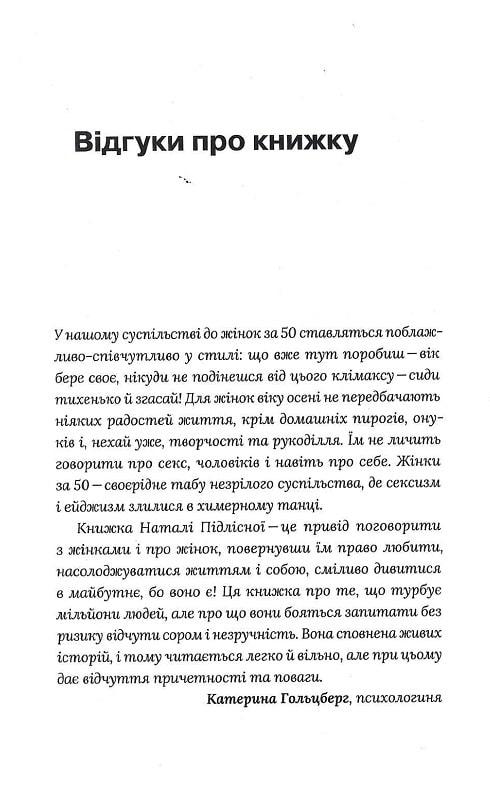 Відгуки про книжку

У нашому суспільстві до жінок за 50 ставляться поблажливо-співчутливо у стилі: що вже тут поробиш — вік бере своє, нікуди не подінешся від цього клімаксу — сиди тихенько й згасай! Для жінок віку осені не передбачають ніяких радостей життя, крім домашніх пирогів, онуків і, нехай уже, творчості та рукоділля. Їм не личить говорити про секс, чоловіків і навіть про себе. Жінки за 50 — своєрідне табу незрілого суспільства, де сексизм і ейджизм злилися в химерному танці.

Книжка Наталі Підлісної — це привід поговорити з жінками і про жінок, повернувши їм право любити, насолоджуватися життям і собою, сміливо дивитися в майбутнє, бо воно є! Ця книжка про те, що турбує мільйони людей, але про що вони бояться запитати без ризику відчути сором і незручність. Вона сповнена живих історій, і тому читається легко й вільно, але при цьому дає відчуття причетності та поваги.

Катерина Гольцберг, психологиня